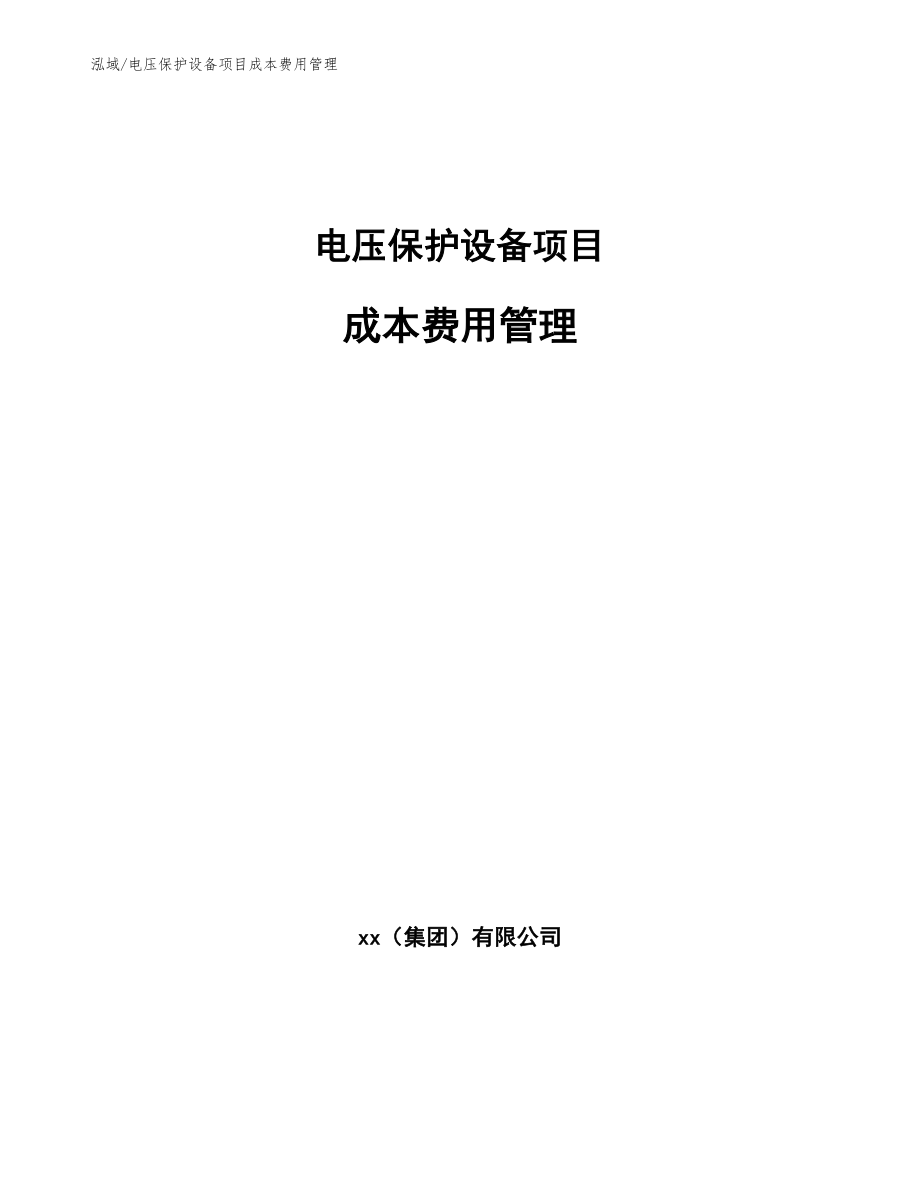 泓域/电压保护设备项目成本费用管理

电压保护设备项目

成本费用管理

xx（集团）有限公司